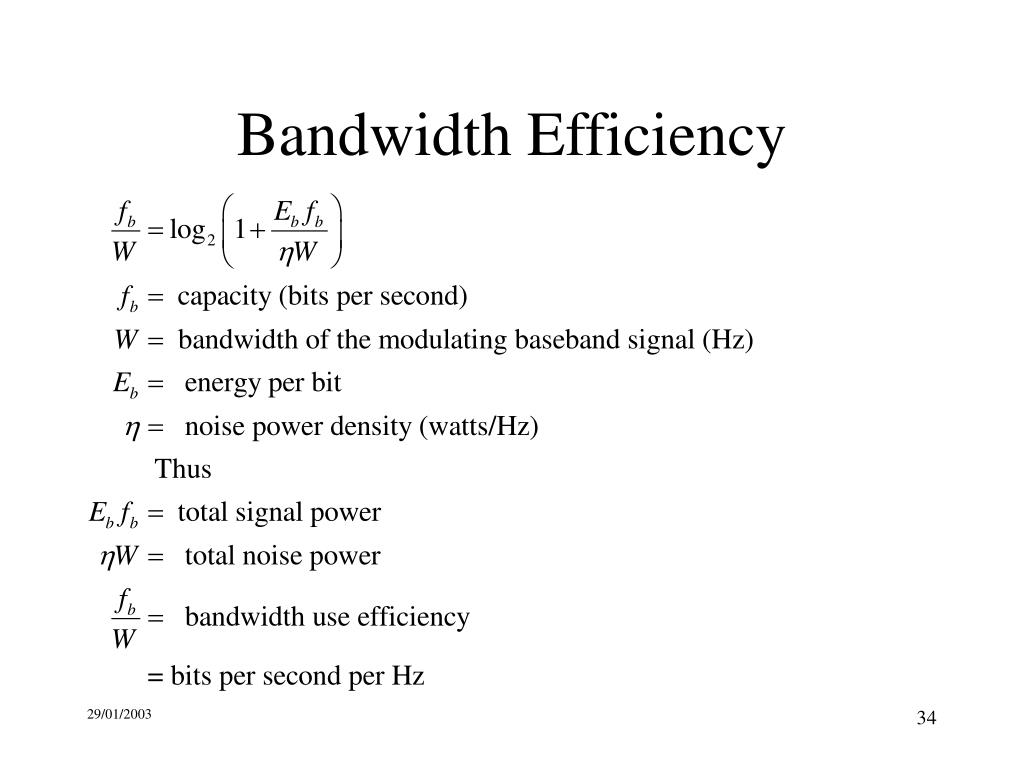 Bandwidth Efficiency

$\frac{f_b}{W} = \log_2\left(1 + \frac{E_b f_b}{\eta W}\right)$

$f_b =$ capacity (bits per second)

$W =$ bandwidth of the modulating baseband signal (Hz)

$E_b =$ energy per bit

$\eta =$ noise power density (watts/Hz)

Thus

$E_b f_b =$ total signal power

$\eta W =$ total noise power

$\frac{f_b}{W} =$ bandwidth use efficiency

$=$ bits per second per Hz

29/01/2003

34